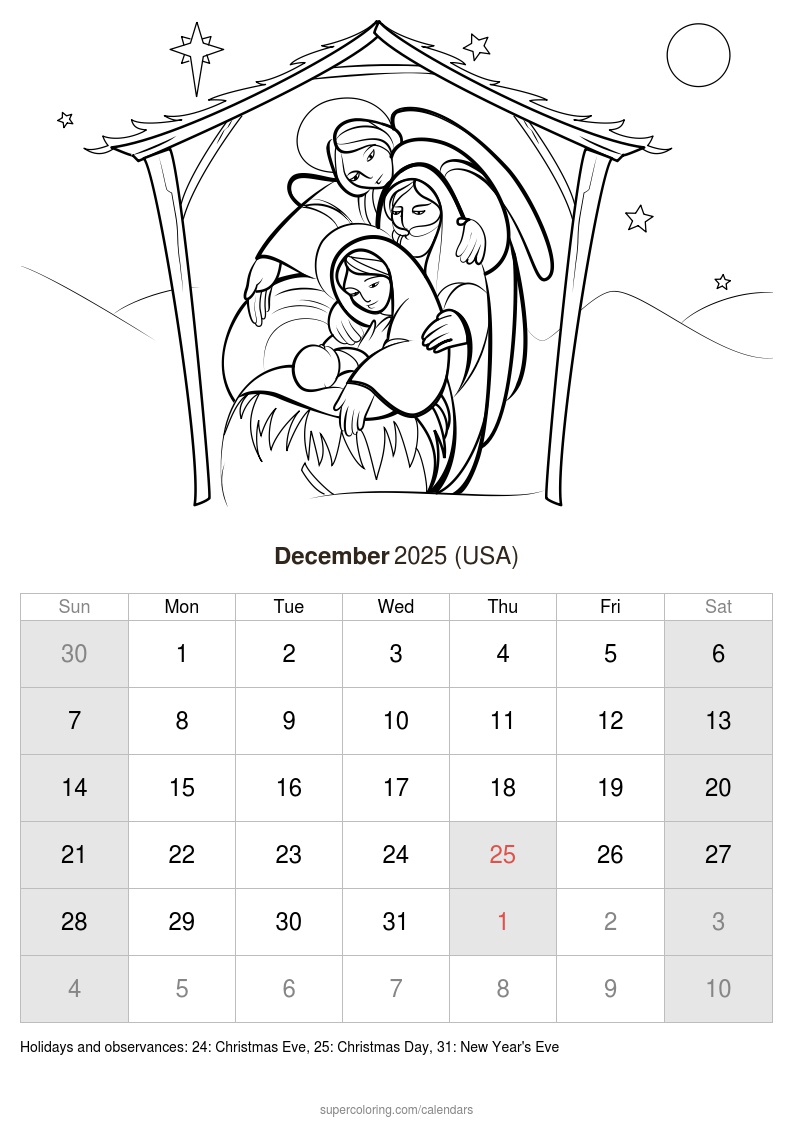 December 2025 (USA)

| Sun | Mon | Tue | Wed | Thu | Fri | Sat |
|---|---|---|---|---|---|---|
| 30 | 1 | 2 | 3 | 4 | 5 | 6 |
| 7 | 8 | 9 | 10 | 11 | 12 | 13 |
| 14 | 15 | 16 | 17 | 18 | 19 | 20 |
| 21 | 22 | 23 | 24 | 25 | 26 | 27 |
| 28 | 29 | 30 | 31 | 1 | 2 | 3 |
| 4 | 5 | 6 | 7 | 8 | 9 | 10 |

Holidays and observances: 24: Christmas Eve, 25: Christmas Day, 31: New Year's Eve

supercoloring.com/calendars